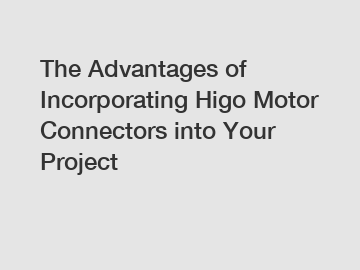 The Advantages of Incorporating Higo Motor Connectors into Your Project